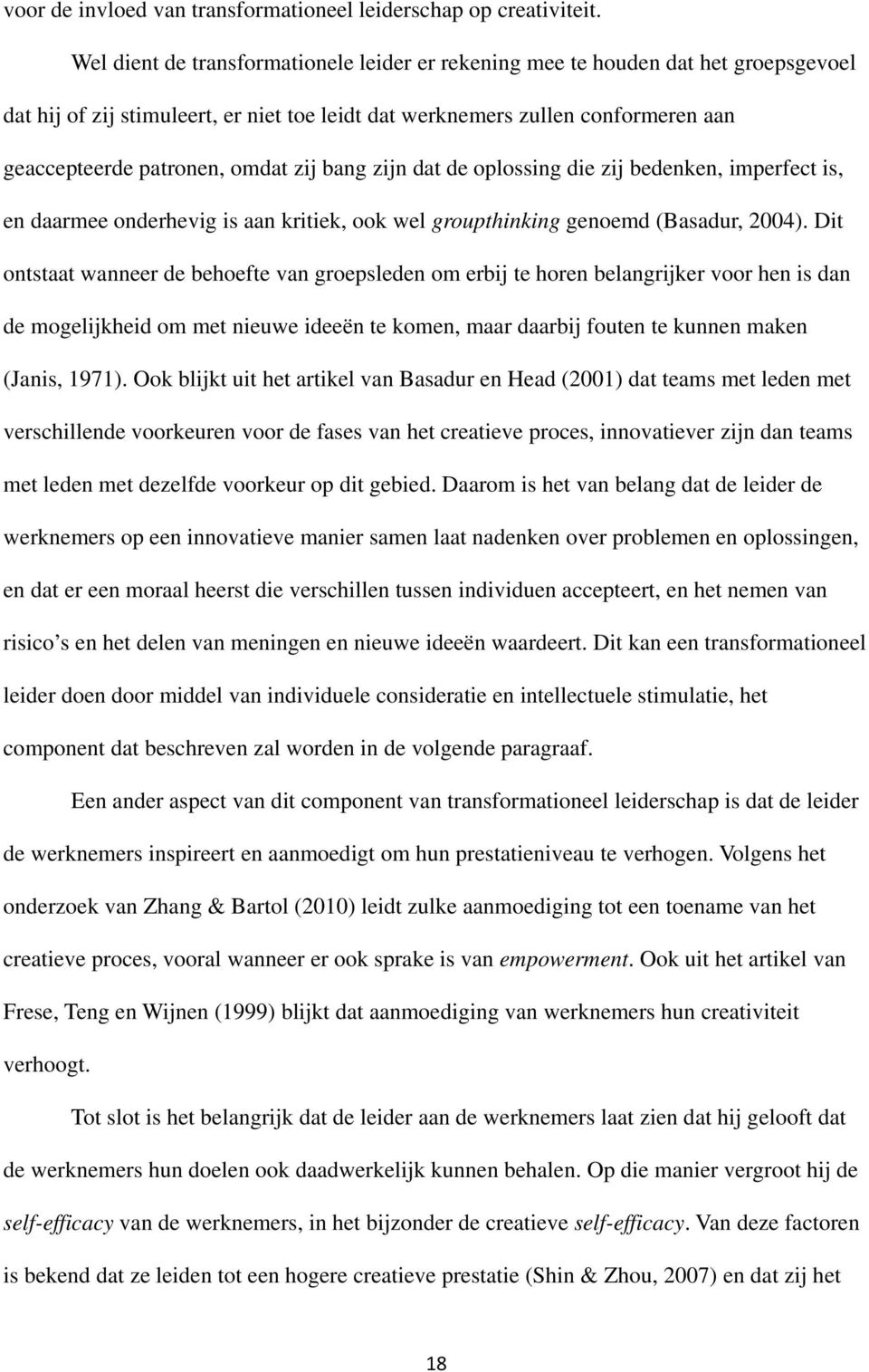 voor de invloed van transformationeel leiderschap op creativiteit.

Wel dient de transformationele leider er rekening mee te houden dat het groepsgevoel dat hij of zij stimuleert, er niet toe leidt dat werknemers zullen conformeren aan geaccepteerde patronen, omdat zij bang zijn dat de oplossing die zij bedenken, imperfect is, en daarmee onderhevig is aan kritiek, ook wel groupthinking genoemd (Basadur, 2004). Dit ontstaat wanneer de behoefte van groepsleden om erbij te horen belangrijker voor hen is dan de mogelijkheid om met nieuwe ideeën te komen, maar daarbij fouten te kunnen maken (Janis, 1971). Ook blijkt uit het artikel van Basadur en Head (2001) dat teams met leden met verschillende voorkeuren voor de fases van het creatieve proces, innovatiever zijn dan teams met leden met dezelfde voorkeur op dit gebied. Daarom is het van belang dat de leider de werknemers op een innovatieve manier samen laat nadenken over problemen en oplossingen, en dat er een moraal heerst die verschillen tussen individuen accepteert, en het nemen van risico’s en het delen van meningen en nieuwe ideeën waardeert. Dit kan een transformationeel leider doen door middel van individuele consideratie en intellectuele stimulatie, het component dat beschreven zal worden in de volgende paragraaf.

Een ander aspect van dit component van transformationeel leiderschap is dat de leider de werknemers inspireert en aanmoedigt om hun prestatieniveau te verhogen. Volgens het onderzoek van Zhang & Bartol (2010) leidt zulke aanmoediging tot een toename van het creatieve proces, vooral wanneer er ook sprake is van empowerment. Ook uit het artikel van Frese, Teng en Wijnen (1999) blijkt dat aanmoediging van werknemers hun creativiteit verhoogt.

Tot slot is het belangrijk dat de leider aan de werknemers laat zien dat hij gelooft dat de werknemers hun doelen ook daadwerkelijk kunnen behalen. Op die manier vergroot hij de self-efficacy van de werknemers, in het bijzonder de creatieve self-efficacy. Van deze factoren is bekend dat ze leiden tot een hogere creatieve prestatie (Shin & Zhou, 2007) en dat zij het

18